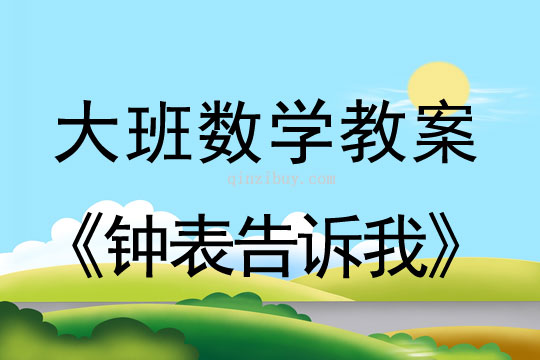 大班数学教案

qinzibuy.com

《钟表告诉我》